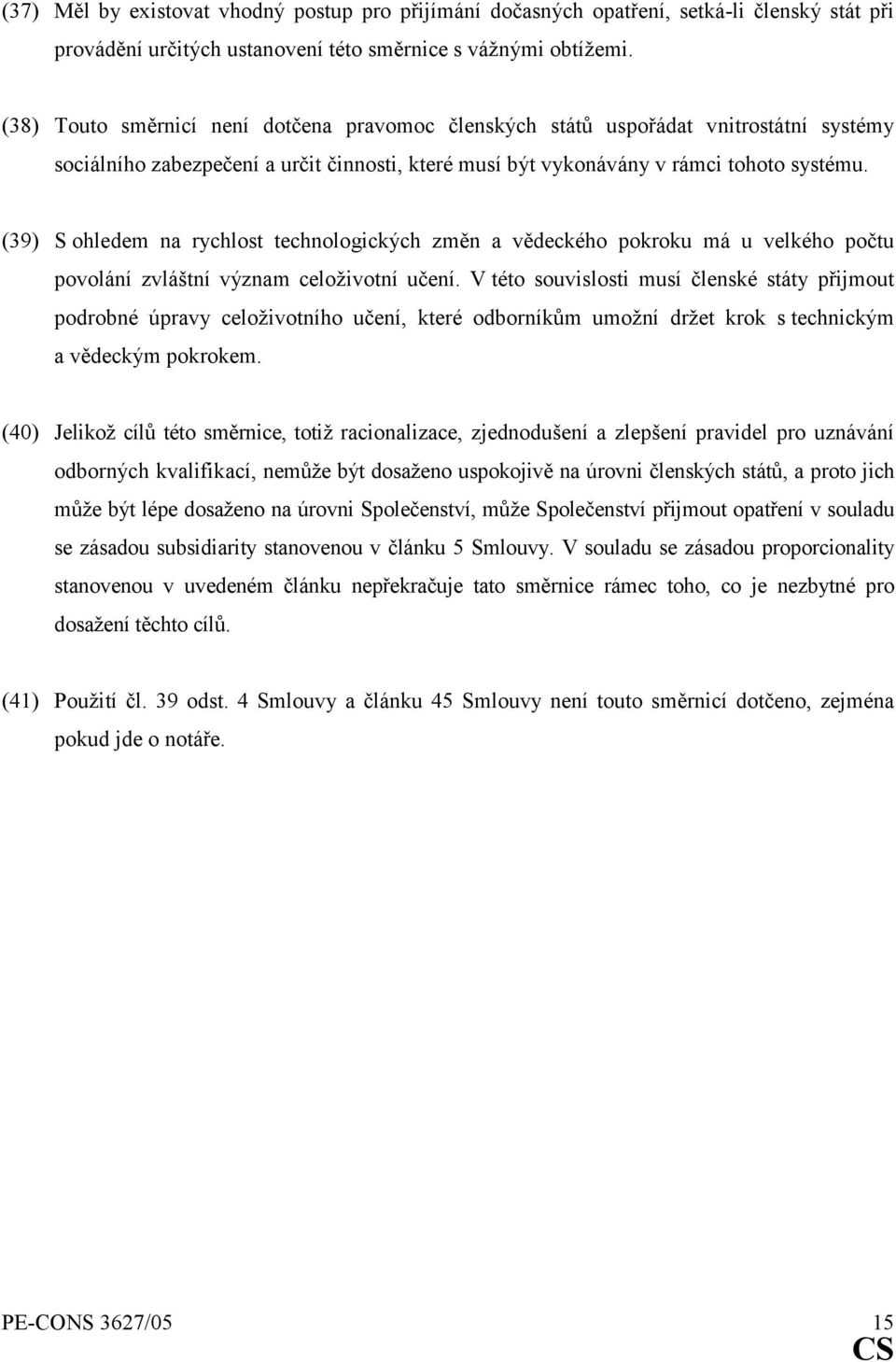 (37) Měl by existovat vhodný postup pro přijímání dočasných opatření, setká-li členský stát při provádění určitých ustanovení této směrnice s vážnými obtížemi.

(38) Touto směrnicí není dotčena pravomoc členských států uspořádat vnitrostátní systémy sociálního zabezpečení a určit činnosti, které musí být vykonávány v rámci tohoto systému.

(39) S ohledem na rychlost technologických změn a vědeckého pokroku má u velkého počtu povolání zvláštní význam celoživotní učení. V této souvislosti musí členské státy přijmout podrobné úpravy celoživotního učení, které odborníkům umožní držet krok s technickým a vědeckým pokrokem.

(40) Jelikož cílů této směrnice, totiž racionalizace, zjednodušení a zlepšení pravidel pro uznávání odborných kvalifikací, nemůže být dosaženo uspokojivě na úrovni členských států, a proto jich může být lépe dosaženo na úrovni Společenství, může Společenství přijmout opatření v souladu se zásadou subsidiarity stanovenou v článku 5 Smlouvy. V souladu se zásadou proporcionality stanovenou v uvedeném článku nepřekračuje tato směrnice rámec toho, co je nezbytné pro dosažení těchto cílů.

(41) Použití čl. 39 odst. 4 Smlouvy a článku 45 Smlouvy není touto směrnicí dotčeno, zejména pokud jde o notáře.

PE-CONS 3627/05 15
CS